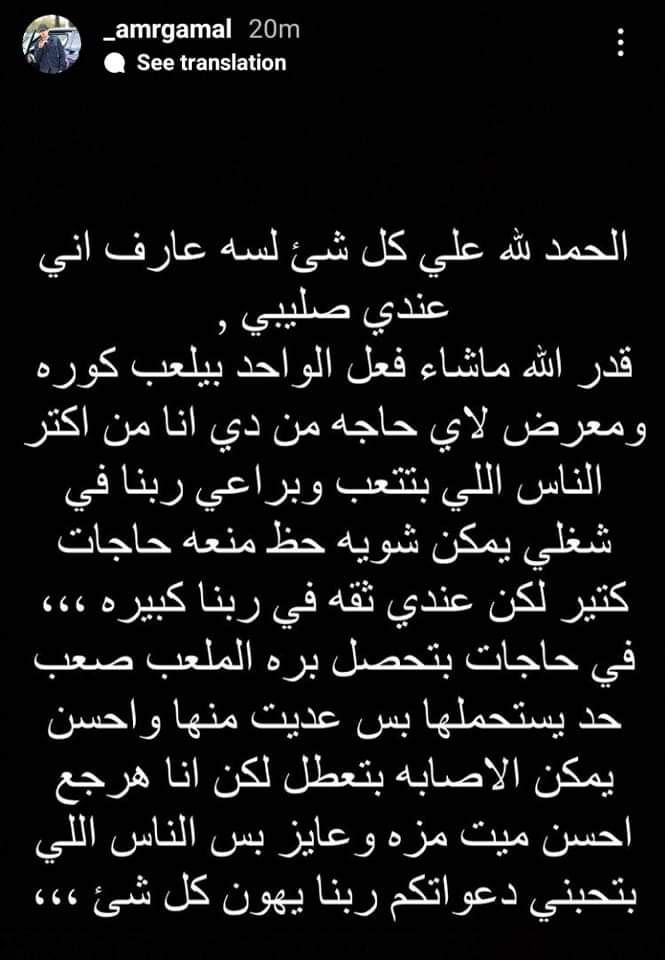 _amrgamal 20m
See translation

الحمد لله علي كل شئ لسه عارف اني عندي صليبي ,
قدر الله ماشاء فعل الواحد بيلعب كوره ومعرض لاي حاجه من دي انا من اكتر الناس اللي بتتعب وبراعي ربنا في شغلي يمكن شويه حظ منعه حاجات كتير لكن عندي ثقه في ربنا كبيره ،،،
في حاجات بتحصل بره الملعب صعب حد يستحملها بس عديت منها واحسن يمكن الاصابه بتعطل لكن انا هرجع احسن ميت مزه وعايز بس الناس اللي بتحبني دعواتكم ربنا يهون كل شئ ،،،